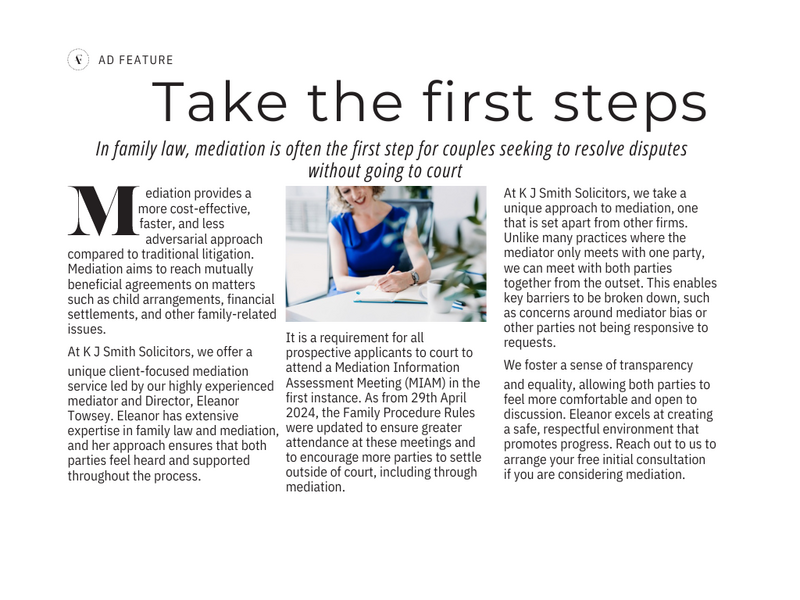 AD FEATURE

Take the first steps

In family law, mediation is often the first step for couples seeking to resolve disputes without going to court

Mediation provides a more cost-effective, faster, and less adversarial approach compared to traditional litigation. Mediation aims to reach mutually beneficial agreements on matters such as child arrangements, financial settlements, and other family-related issues.

At K J Smith Solicitors, we offer a unique client-focused mediation service led by our highly experienced mediator and Director, Eleanor Towsey. Eleanor has extensive expertise in family law and mediation, and her approach ensures that both parties feel heard and supported throughout the process.

It is a requirement for all prospective applicants to court to attend a Mediation Information Assessment Meeting (MIAM) in the first instance. As from 29th April 2024, the Family Procedure Rules were updated to ensure greater attendance at these meetings and to encourage more parties to settle outside of court, including through mediation.

At K J Smith Solicitors, we take a unique approach to mediation, one that is set apart from other firms. Unlike many practices where the mediator only meets with one party, we can meet with both parties together from the outset. This enables key barriers to be broken down, such as concerns around mediator bias or other parties not being responsive to requests.

We foster a sense of transparency and equality, allowing both parties to feel more comfortable and open to discussion. Eleanor excels at creating a safe, respectful environment that promotes progress. Reach out to us to arrange your free initial consultation if you are considering mediation.